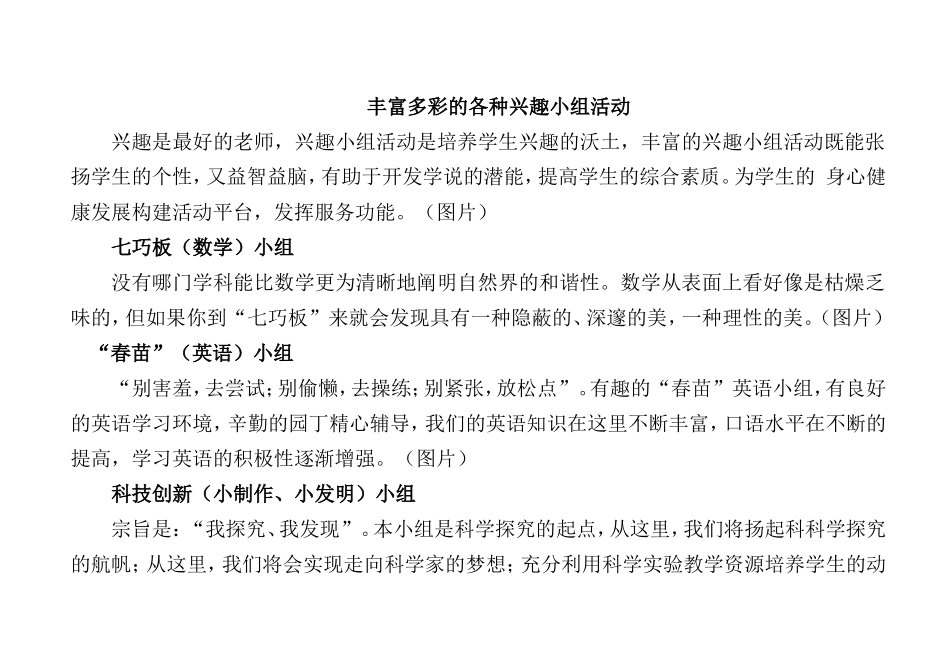 丰富多彩的各种兴趣小组活动

兴趣是最好的老师，兴趣小组活动是培养学生兴趣的沃土，丰富的兴趣小组活动既能张扬学生的个性，又益智益脑，有助于开发学说的潜能，提高学生的综合素质。为学生的 身心健康发展构建活动平台，发挥服务功能。（图片）

七巧板（数学）小组

没有哪门学科能比数学更为清晰地阐明自然界的和谐性。数学从表面上看好像是枯燥乏味的，但如果你到“七巧板”来就会发现具有一种隐蔽的、深邃的美，一种理性的美。（图片）

“春苗”（英语）小组

“别害羞，去尝试；别偷懒，去操练；别紧张，放松点”。有趣的“春苗”英语小组，有良好的英语学习环境，辛勤的园丁精心辅导，我们的英语知识在这里不断丰富，口语水平在不断的提高，学习英语的积极性逐渐增强。（图片）

科技创新（小制作、小发明）小组

宗旨是：“我探究、我发现”。本小组是科学探究的起点，从这里，我们将扬起科科学探究的航帆；从这里，我们将会实现走向科学家的梦想；充分利用科学实验教学资源培养学生的动